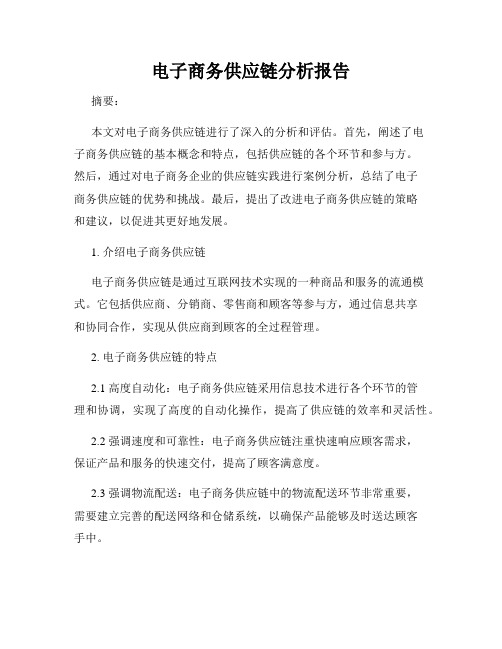 电子商务供应链分析报告

摘要：

本文对电子商务供应链进行了深入的分析和评估。首先，阐述了电子商务供应链的基本概念和特点，包括供应链的各个环节和参与方。然后，通过对电子商务企业的供应链实践进行案例分析，总结了电子商务供应链的优势和挑战。最后，提出了改进电子商务供应链的策略和建议，以促进其更好地发展。

1. 介绍电子商务供应链

电子商务供应链是通过互联网技术实现的一种商品和服务的流通模式。它包括供应商、分销商、零售商和顾客等参与方，通过信息共享和协同合作，实现从供应商到顾客的全过程管理。

2. 电子商务供应链的特点

2.1 高度自动化：电子商务供应链采用信息技术进行各个环节的管理和协调，实现了高度的自动化操作，提高了供应链的效率和灵活性。

2.2 强调速度和可靠性：电子商务供应链注重快速响应顾客需求，保证产品和服务的快速交付，提高了顾客满意度。

2.3 强调物流配送：电子商务供应链中的物流配送环节非常重要，需要建立完善的配送网络和仓储系统，以确保产品能够及时送达顾客手中。